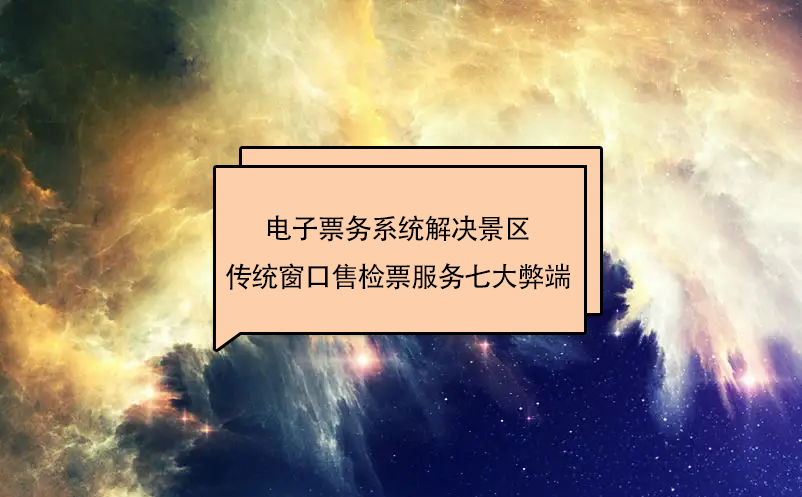 电子票务系统解决景区
传统窗口售检票服务七大弊端